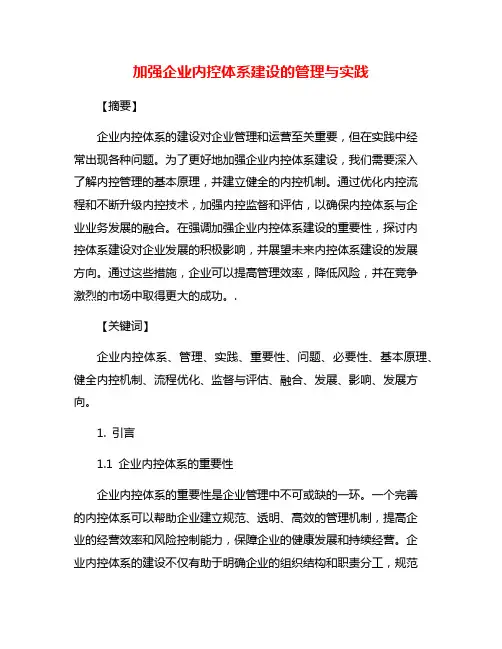 加强企业内控体系建设的管理与实践

【摘要】

企业内控体系的建设对企业管理和运营至关重要，但在实践中经常出现各种问题。为了更好地加强企业内控体系建设，我们需要深入了解内控管理的基本原理，并建立健全的内控机制。通过优化内控流程和不断升级内控技术，加强内控监督和评估，以确保内控体系与企业业务发展的融合。在强调加强企业内控体系建设的重要性，探讨内控体系建设对企业发展的积极影响，并展望未来内控体系建设的发展方向。通过这些措施，企业可以提高管理效率，降低风险，并在竞争激烈的市场中取得更大的成功。.

【关键词】

企业内控体系、管理、实践、重要性、问题、必要性、基本原理、健全内控机制、流程优化、监督与评估、融合、发展、影响、发展方向。

1. 引言

1.1 企业内控体系的重要性

企业内控体系的重要性是企业管理中不可或缺的一环。一个完善的内控体系可以帮助企业建立规范、透明、高效的管理机制，提高企业的经营效率和风险控制能力，保障企业的健康发展和持续经营。企业内控体系的建设不仅有助于明确企业的组织结构和职责分工，规范